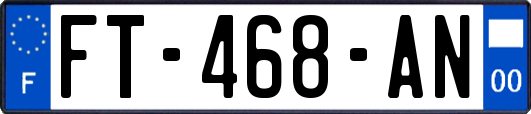 F

FT-468-AN

00